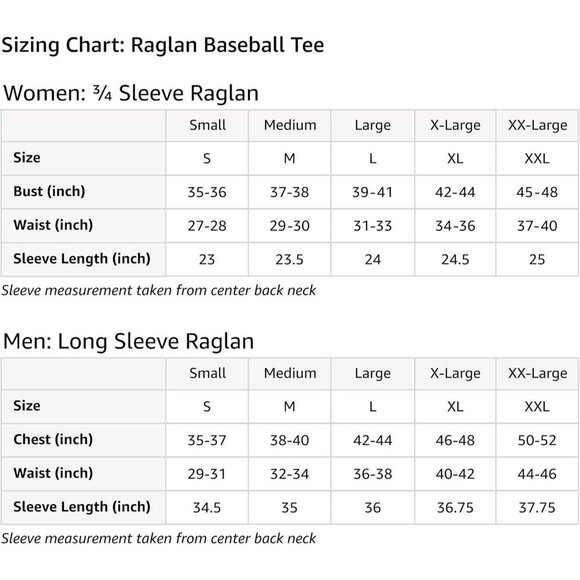 Sizing Chart: Raglan Baseball Tee

Women: ¾ Sleeve Raglan

| | Small | Medium | Large | X-Large | XX-Large |
|---|---|---|---|---|---|
| Size | S | M | L | XL | XXL |
| Bust (inch) | 35-36 | 37-38 | 39-41 | 42-44 | 45-48 |
| Waist (inch) | 27-28 | 29-30 | 31-33 | 34-36 | 37-40 |
| Sleeve Length (inch) | 23 | 23.5 | 24 | 24.5 | 25 |

Sleeve measurement taken from center back neck

Men: Long Sleeve Raglan

| | Small | Medium | Large | X-Large | XX-Large |
|---|---|---|---|---|---|
| Size | S | M | L | XL | XXL |
| Chest (inch) | 35-37 | 38-40 | 42-44 | 46-48 | 50-52 |
| Waist (inch) | 29-31 | 32-34 | 36-38 | 40-42 | 44-46 |
| Sleeve Length (inch) | 34.5 | 35 | 36 | 36.75 | 37.75 |

Sleeve measurement taken from center back neck